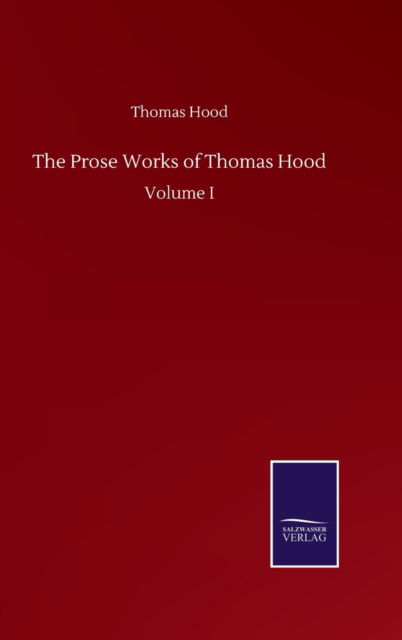 Thomas Hood

The Prose Works of Thomas Hood

Volume I

SALZWASSER
VERLAG